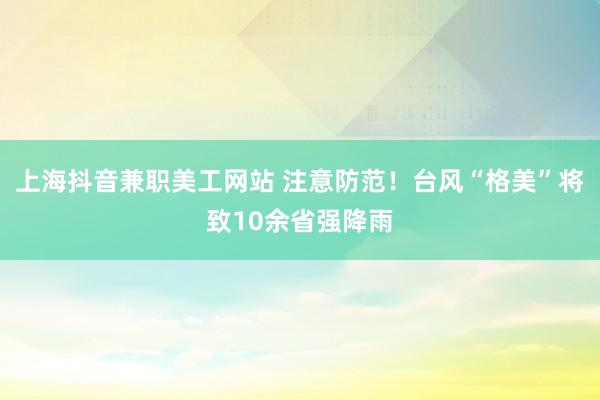 上海抖音兼职美工网站 注意防范！台风“格美”将致10余省强降雨